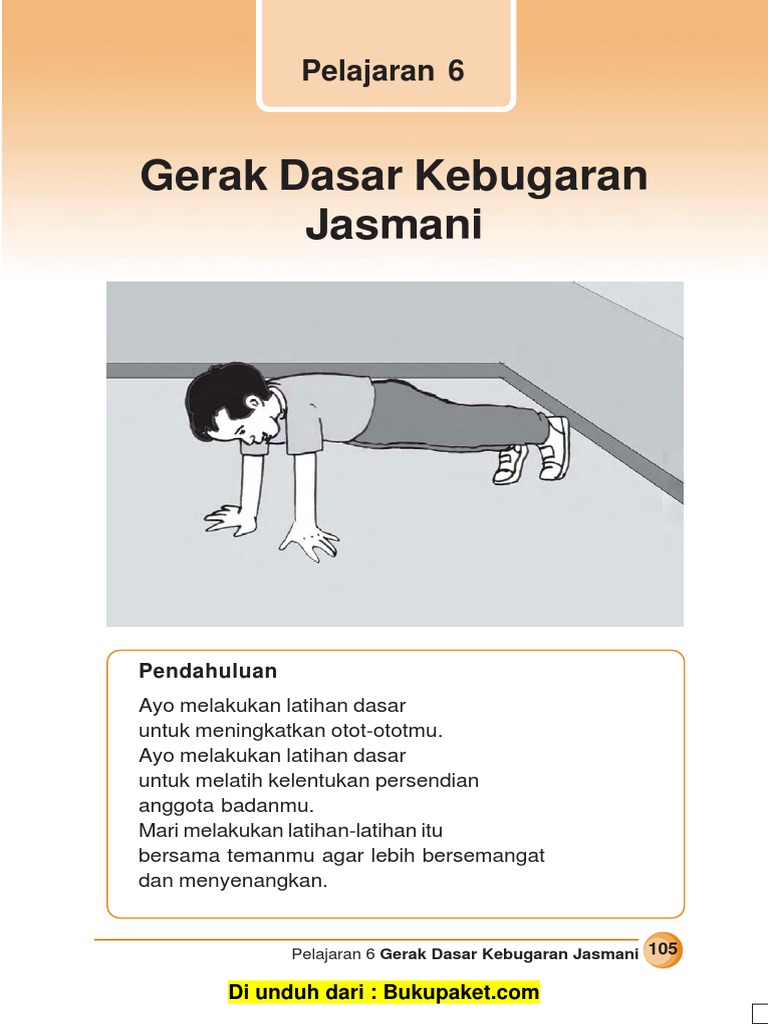 Pelajaran 6

Gerak Dasar Kebugaran Jasmani

Pendahuluan

Ayo melakukan latihan dasar untuk meningkatkan otot-ototmu. Ayo melakukan latihan dasar untuk melatih kelentukan persendian anggota badanmu. Mari melakukan latihan-latihan itu bersama temanmu agar lebih bersemangat dan menyenangkan.

Pelajaran 6 Gerak Dasar Kebugaran Jasmani 105

Di unduh dari : Bukupaket.com